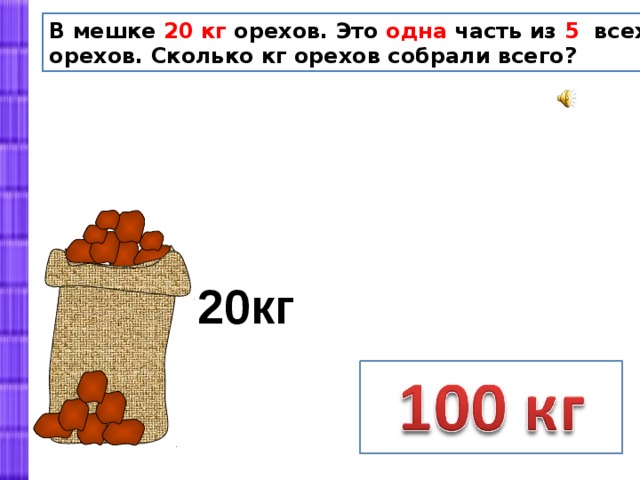 В мешке 20 кг орехов. Это одна часть из 5 всех орехов. Сколько кг орехов собрали всего?

20кг

100 кг